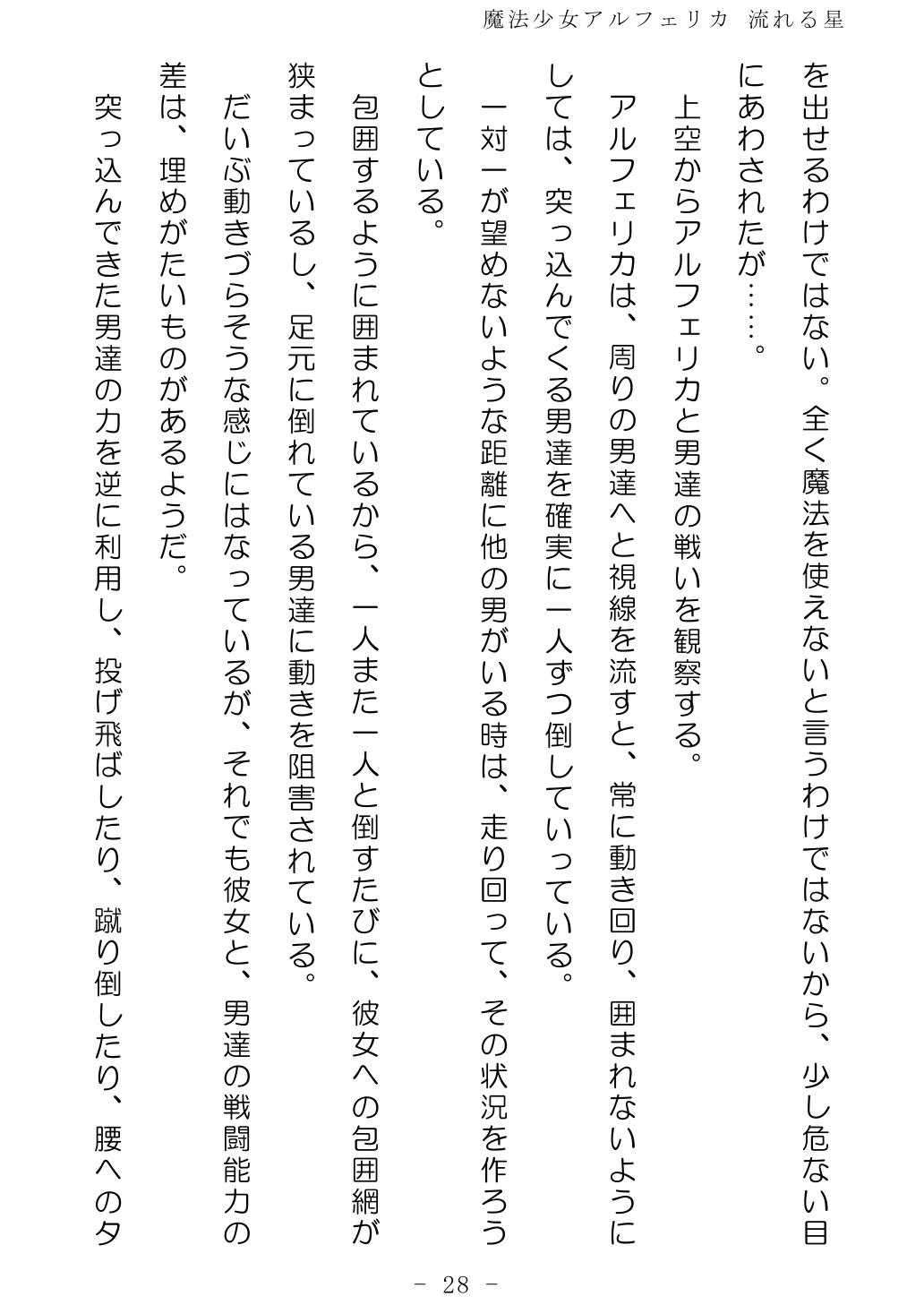 魔法少女アルフェリカ 流れる星

を出せるわけではない。全く魔法を使えないと言うわけではないから、少し危ない目にあわされたが……。

上空からアルフェリカと男達の戦いを観察する。

アルフェリカは、周りの男達へと視線を流すと、常に動き回り、囲まれないようにしては、突っ込んでくる男達を確実に一人ずつ倒していっている。

一対一が望めないような距離に他の男がいる時は、走り回って、その状況を作ろうとしている。

包囲するように囲まれているから、一人また一人と倒すたびに、彼女への包囲網が狭まっているし、足元に倒れている男達に動きを阻害されている。

だいぶ動きづらそうな感じにはなっているが、それでも彼女と、男達の戦闘能力の差は、埋めがたいものがあるようだ。

突っ込んできた男達の力を逆に利用し、投げ飛ばしたり、蹴り倒したり、腰へのタ

- 28 -